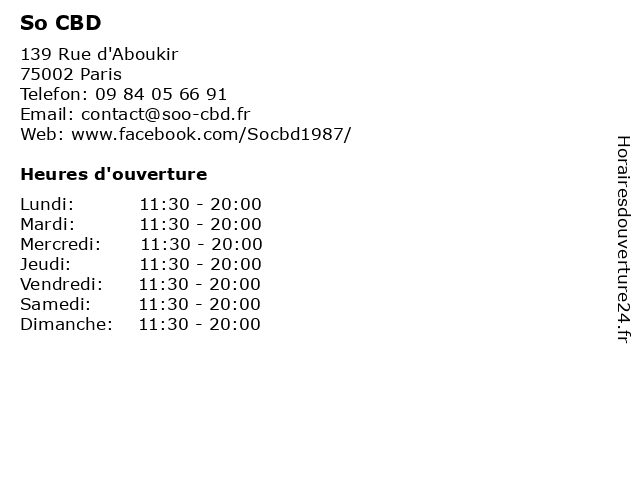 So CBD

139 Rue d'Aboukir
75002 Paris
Telefon: 09 84 05 66 91
Email: contact@soo-cbd.fr
Web: www.facebook.com/Socbd1987/

Heures d'ouverture

| | |
|---|---|
| Lundi: | 11:30 - 20:00 |
| Mardi: | 11:30 - 20:00 |
| Mercredi: | 11:30 - 20:00 |
| Jeudi: | 11:30 - 20:00 |
| Vendredi: | 11:30 - 20:00 |
| Samedi: | 11:30 - 20:00 |
| Dimanche: | 11:30 - 20:00 |

Horairesdouverture24.fr